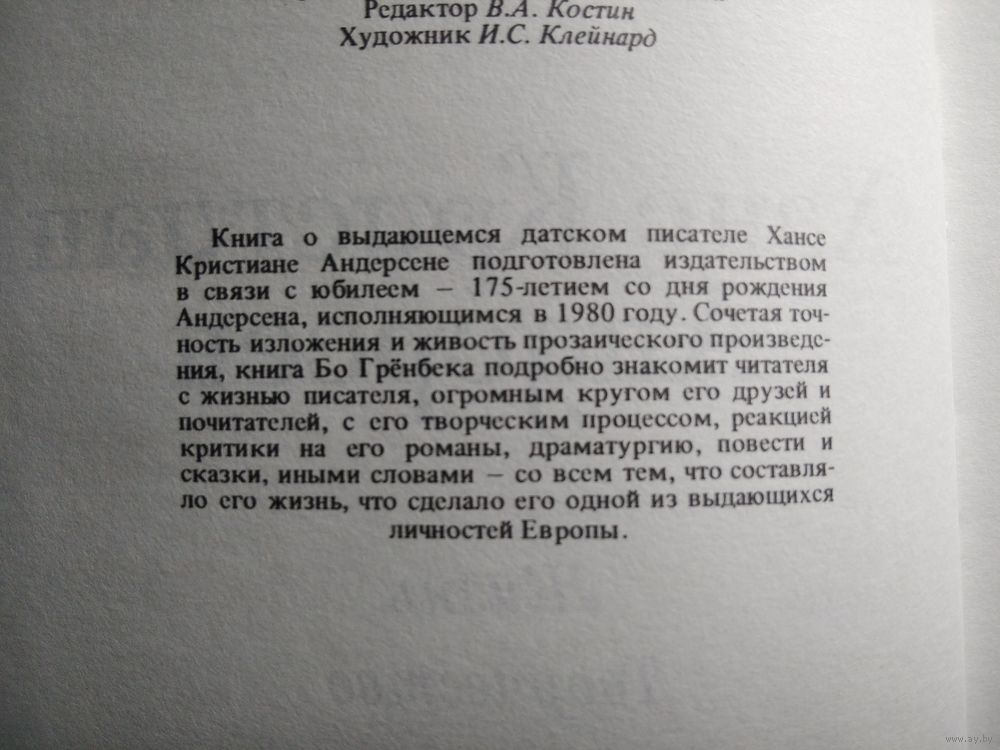 Редактор В.А. Костин
Художник И.С. Клейнард

Книга о выдающемся датском писателе Хансе Кристиане Андерсене подготовлена издательством в связи с юбилеем – 175-летием со дня рождения Андерсена, исполняющимся в 1980 году. Сочетая точность изложения и живость прозаического произведения, книга Бо Грёнбека подробно знакомит читателя с жизнью писателя, огромным кругом его друзей и почитателей, с его творческим процессом, реакцией критики на его романы, драматургию, повести и сказки, иными словами – со всем тем, что составляло его жизнь, что сделало его одной из выдающихся личностей Европы.

www.ay.by